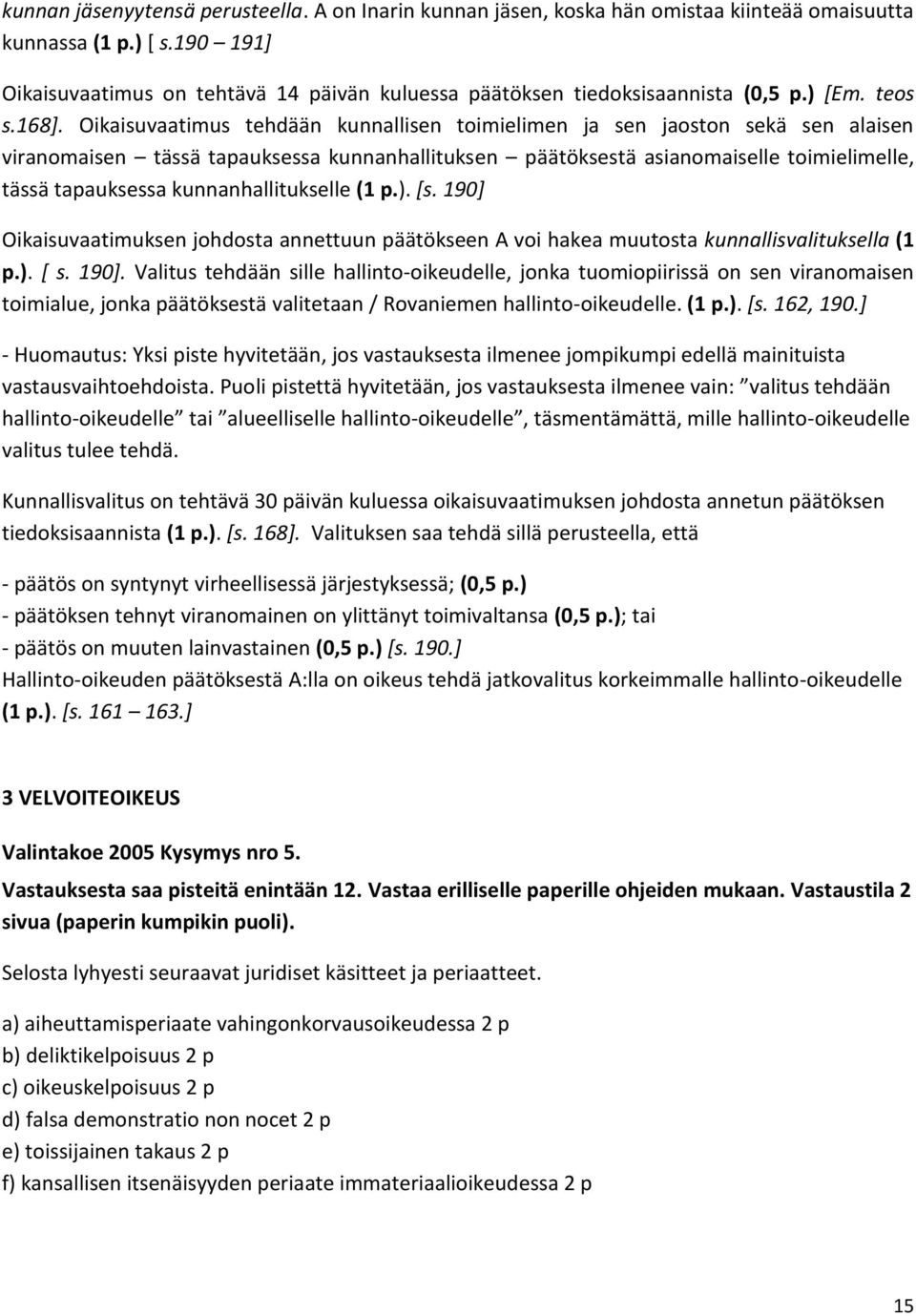 kunnan jäsenyytensä perusteella. A on Inarin kunnan jäsen, koska hän omistaa kiinteää omaisuutta kunnassa (1 p.) [ s.190 – 191]

Oikaisuvaatimus on tehtävä 14 päivän kuluessa päätöksen tiedoksisaannista (0,5 p.) [Em. teos s.168]. Oikaisuvaatimus tehdään kunnallisen toimielimen ja sen jaoston sekä sen alaisen viranomaisen – tässä tapauksessa kunnanhallituksen – päätöksestä asianomaiselle toimielimelle, tässä tapauksessa kunnanhallitukselle (1 p.). [s. 190]

Oikaisuvaatimuksen johdosta annettuun päätökseen A voi hakea muutosta kunnallisvalituksella (1 p.). [ s. 190]. Valitus tehdään sille hallinto-oikeudelle, jonka tuomiopiirissä on sen viranomaisen toimialue, jonka päätöksestä valitetaan / Rovaniemen hallinto-oikeudelle. (1 p.). [s. 162, 190.]

- Huomautus: Yksi piste hyvitetään, jos vastauksesta ilmenee jompikumpi edellä mainituista vastausvaihtoehdoista. Puoli pistettä hyvitetään, jos vastauksesta ilmenee vain: ”valitus tehdään hallinto-oikeudelle” tai ”alueelliselle hallinto-oikeudelle”, täsmentämättä, mille hallinto-oikeudelle valitus tulee tehdä.

Kunnallisvalitus on tehtävä 30 päivän kuluessa oikaisuvaatimuksen johdosta annetun päätöksen tiedoksisaannista (1 p.). [s. 168]. Valituksen saa tehdä sillä perusteella, että

- päätös on syntynyt virheellisessä järjestyksessä; (0,5 p.)
- päätöksen tehnyt viranomainen on ylittänyt toimivaltansa (0,5 p.); tai
- päätös on muuten lainvastainen (0,5 p.) [s. 190.]
Hallinto-oikeuden päätöksestä A:lla on oikeus tehdä jatkovalitus korkeimmalle hallinto-oikeudelle (1 p.). [s. 161 – 163.]

3 VELVOITEOIKEUS

Valintakoe 2005 Kysymys nro 5.

Vastauksesta saa pisteitä enintään 12. Vastaa erilliselle paperille ohjeiden mukaan. Vastaustila 2 sivua (paperin kumpikin puoli).

Selosta lyhyesti seuraavat juridiset käsitteet ja periaatteet.

a) aiheuttamisperiaate vahingonkorvausoikeudessa 2 p
b) deliktikelpoisuus 2 p
c) oikeuskelpoisuus 2 p
d) falsa demonstratio non nocet 2 p
e) toissijainen takaus 2 p
f) kansallisen itsenäisyyden periaate immateriaalioikeudessa 2 p

15